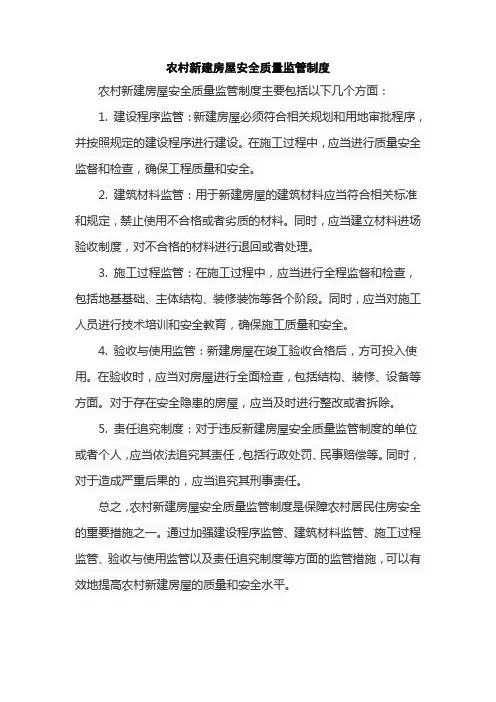 农村新建房屋安全质量监管制度

农村新建房屋安全质量监管制度主要包括以下几个方面：

1. 建设程序监管：新建房屋必须符合相关规划和用地审批程序，并按照规定的建设程序进行建设。在施工过程中，应当进行质量安全监督和检查，确保工程质量和安全。

2. 建筑材料监管：用于新建房屋的建筑材料应当符合相关标准和规定，禁止使用不合格或者劣质的材料。同时，应当建立材料进场验收制度，对不合格的材料进行退回或者处理。

3. 施工过程监管：在施工过程中，应当进行全程监督和检查，包括地基基础、主体结构、装修装饰等各个阶段。同时，应当对施工人员进行技术培训和安全教育，确保施工质量和安全。

4. 验收与使用监管：新建房屋在竣工验收合格后，方可投入使用。在验收时，应当对房屋进行全面检查，包括结构、装修、设备等方面。对于存在安全隐患的房屋，应当及时进行整改或者拆除。

5. 责任追究制度：对于违反新建房屋安全质量监管制度的单位或者个人，应当依法追究其责任，包括行政处罚、民事赔偿等。同时，对于造成严重后果的，应当追究其刑事责任。

总之，农村新建房屋安全质量监管制度是保障农村居民住房安全的重要措施之一。通过加强建设程序监管、建筑材料监管、施工过程监管、验收与使用监管以及责任追究制度等方面的监管措施，可以有效地提高农村新建房屋的质量和安全水平。